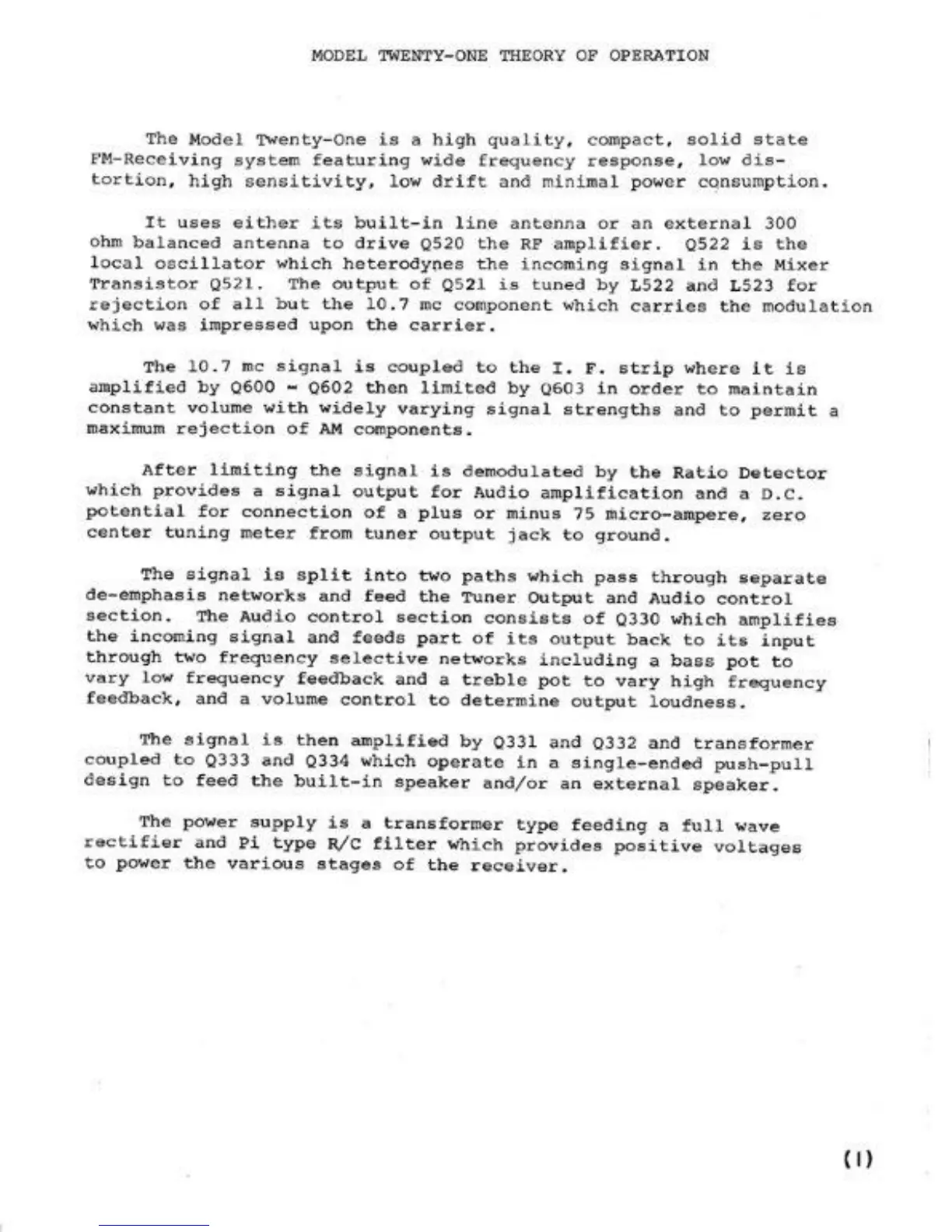 MODEL TWENTY-ONE THEORY OF OPERATION

The Model Twenty-One is a high quality, compact, solid state FM-Receiving system featuring wide frequency response, low distortion, high sensitivity, low drift and minimal power consumption.

It uses either its built-in line antenna or an external 300 ohm balanced antenna to drive Q520 the RF amplifier. Q522 is the local oscillator which heterodynes the incoming signal in the Mixer Transistor Q521. The output of Q521 is tuned by L522 and L523 for rejection of all but the 10.7 mc component which carries the modulation which was impressed upon the carrier.

The 10.7 mc signal is coupled to the I. F. strip where it is amplified by Q600 - Q602 then limited by Q603 in order to maintain constant volume with widely varying signal strengths and to permit a maximum rejection of AM components.

After limiting the signal is demodulated by the Ratio Detector which provides a signal output for Audio amplification and a D.C. potential for connection of a plus or minus 75 micro-ampere, zero center tuning meter from tuner output jack to ground.

The signal is split into two paths which pass through separate de-emphasis networks and feed the Tuner Output and Audio control section. The Audio control section consists of Q330 which amplifies the incoming signal and feeds part of its output back to its input through two frequency selective networks including a bass pot to vary low frequency feedback and a treble pot to vary high frequency feedback, and a volume control to determine output loudness.

The signal is then amplified by Q331 and Q332 and transformer coupled to Q333 and Q334 which operate in a single-ended push-pull design to feed the built-in speaker and/or an external speaker.

The power supply is a transformer type feeding a full wave rectifier and Pi type R/C filter which provides positive voltages to power the various stages of the receiver.

(1)